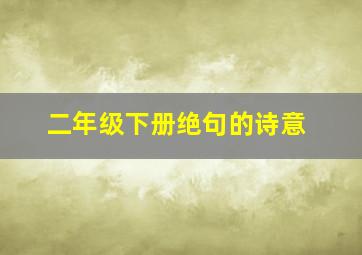 二年级下册绝句的诗意